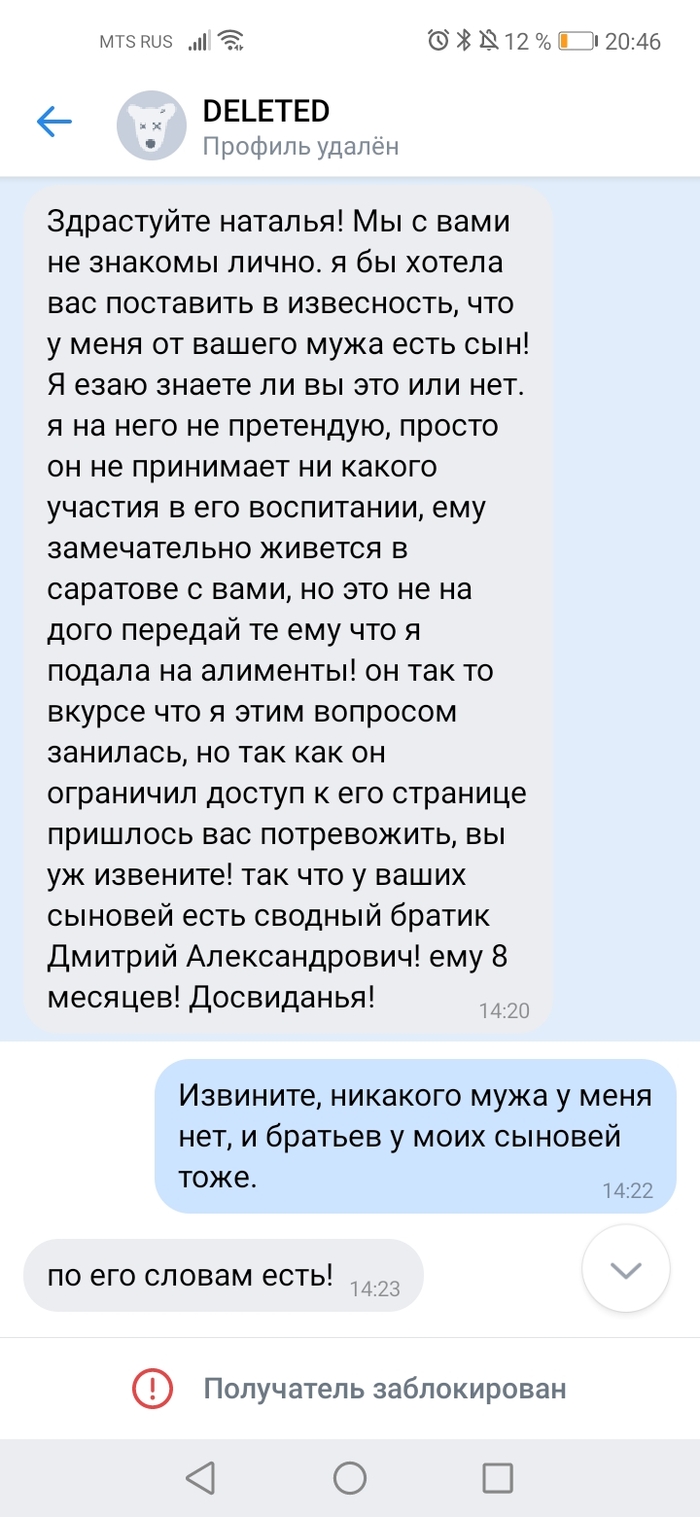 MTS RUS 12 % 20:46

DELETED
Профиль удалён

Здрастуйте наталья! Мы с вами не знакомы лично. я бы хотела вас поставить в извесность, что у меня от вашего мужа есть сын! Я езаю знаете ли вы это или нет. я на него не претендую, просто он не принимает ни какого участия в его воспитании, ему замечательно живется в саратове с вами, но это не на дого передай те ему что я подала на алименты! он так то вкурсе что я этим вопросом занилась, но так как он ограничил доступ к его странице пришлось вас потревожить, вы уж извените! так что у ваших сыновей есть сводный братик Дмитрий Александрович! ему 8 месяцев! Досвиданья! 14:20

Извините, никакого мужа у меня нет, и братьев у моих сыновей тоже. 14:22

по его словам есть! 14:23

Получатель заблокирован